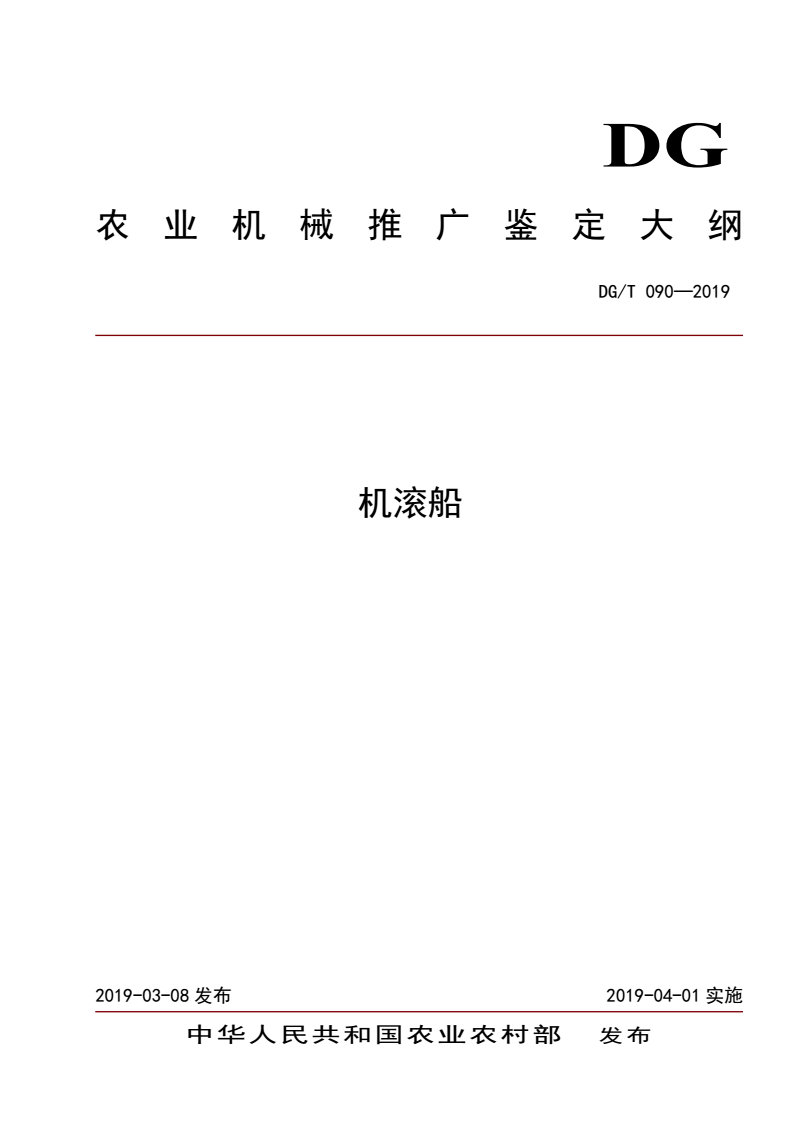 DG

农业机械推广鉴定大纲

DG/T 090—2019

机滚船

2019-03-08 发布

2019-04-01 实施

中华人民共和国农业农村部 发布